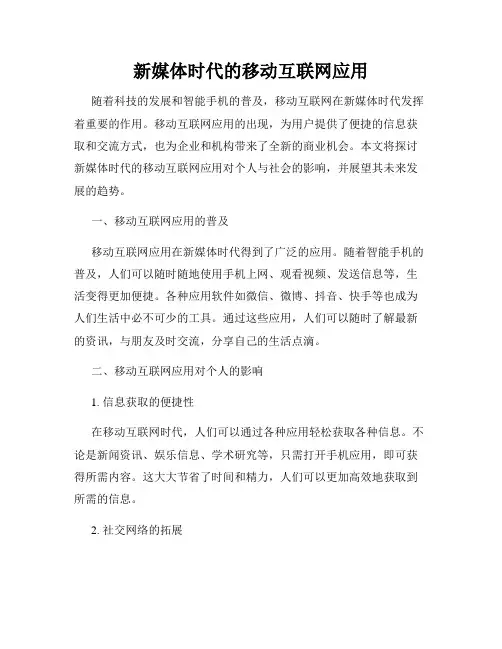 新媒体时代的移动互联网应用

随着科技的发展和智能手机的普及，移动互联网在新媒体时代发挥着重要的作用。移动互联网应用的出现，为用户提供了便捷的信息获取和交流方式，也为企业和机构带来了全新的商业机会。本文将探讨新媒体时代的移动互联网应用对个人与社会的影响，并展望其未来发展的趋势。

一、移动互联网应用的普及

移动互联网应用在新媒体时代得到了广泛的应用。随着智能手机的普及，人们可以随时随地使用手机上网、观看视频、发送信息等，生活变得更加便捷。各种应用软件如微信、微博、抖音、快手等也成为人们生活中必不可少的工具。通过这些应用，人们可以随时了解最新的资讯，与朋友及时交流，分享自己的生活点滴。

二、移动互联网应用对个人的影响

1. 信息获取的便捷性

在移动互联网时代，人们可以通过各种应用轻松获取各种信息。不论是新闻资讯、娱乐信息、学术研究等，只需打开手机应用，即可获得所需内容。这大大节省了时间和精力，人们可以更加高效地获取到所需的信息。

2. 社交网络的拓展